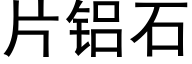 片铝石